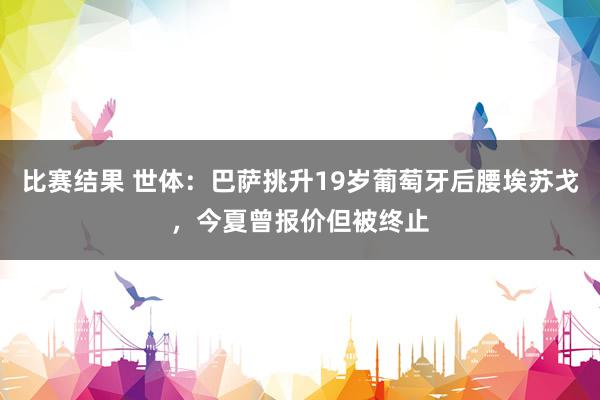 比赛结果 世体：巴萨挑升19岁葡萄牙后腰埃苏戈，今夏曾报价但被终止